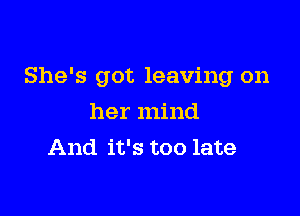 She's got leaving on her mind
And it's too late